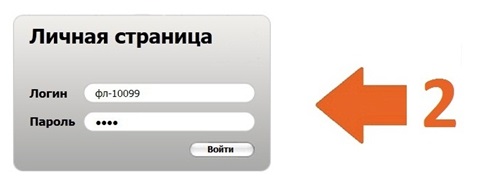 Личная страница

Логин фл-10099

Пароль ••••

Войти

2